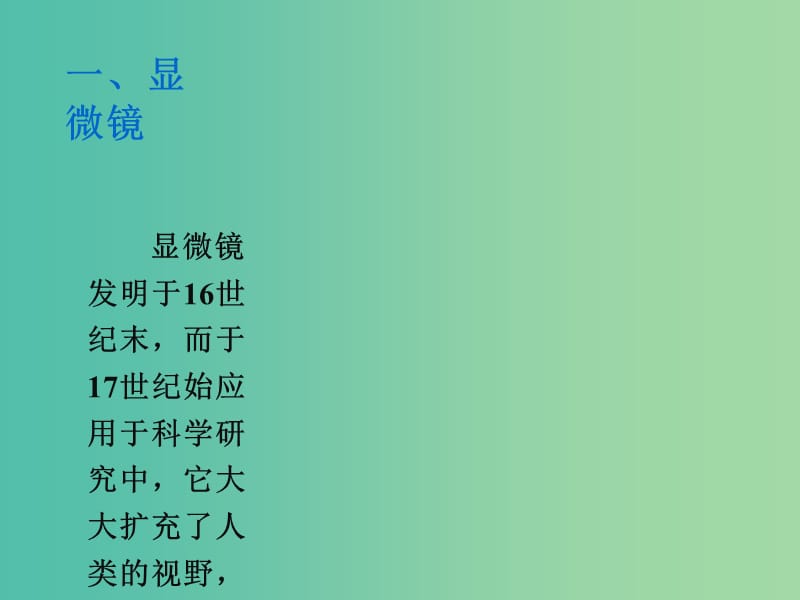 一、显微镜

显微镜发明于16世纪末，而于17世纪始应用于科学研究中，它大大扩充了人类的视野，